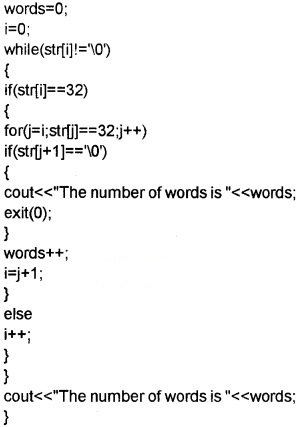 words=0;
i=0;
while(str[i]!='\0')
{
if(str[i]==32)
{
for(j=i;str[j]==32;j++)
if(str[j+1]=='\0')
{
cout<<"The number of words is "<<words;
exit(0);
}
words++;
i=j+1;
}
else
i++;
}
}
cout<<"The number of words is "<<words;
}